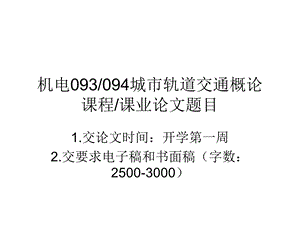 机电093/094城市轨道交通概论课程/课业论文题目

1.交论文时间：开学第一周
2.交要求电子稿和书面稿（字数：2500-3000）